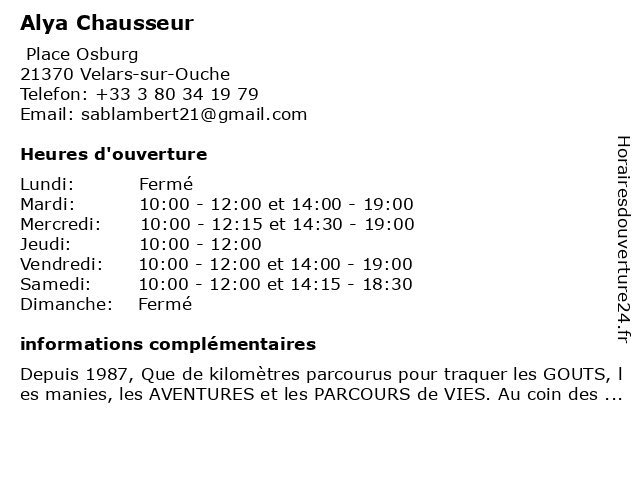 Alya Chausseur

Place Osburg
21370 Velars-sur-Ouche
Telefon: +33 3 80 34 19 79
Email: sablambert21@gmail.com

Heures d'ouverture

| Lundi: | Fermé |
|---|---|
| Mardi: | 10:00 - 12:00 et 14:00 - 19:00 |
| Mercredi: | 10:00 - 12:15 et 14:30 - 19:00 |
| Jeudi: | 10:00 - 12:00 |
| Vendredi: | 10:00 - 12:00 et 14:00 - 19:00 |
| Samedi: | 10:00 - 12:00 et 14:15 - 18:30 |
| Dimanche: | Fermé |

informations complémentaires

Depuis 1987, Que de kilomètres parcourus pour traquer les GOUTS, l es manies, les AVENTURES et les PARCOURS de VIES. Au coin des ...

Horairesdouverture24.fr